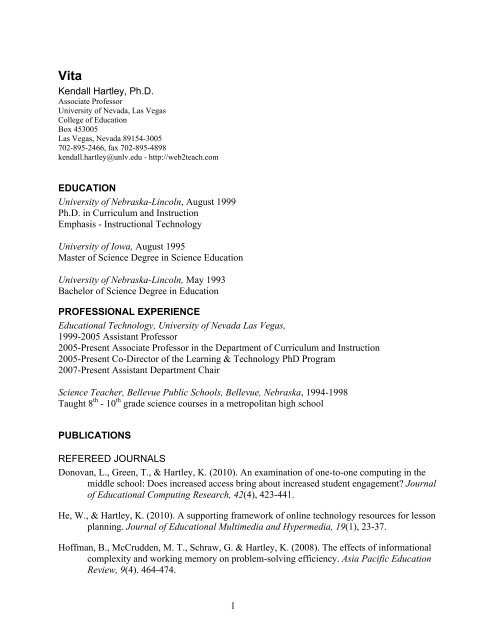 Vita
Kendall Hartley, Ph.D.
Associate Professor
University of Nevada, Las Vegas
College of Education
Box 453005
Las Vegas, Nevada 89154-3005
702-895-2466, fax 702-895-4898
kendall.hartley@unlv.edu - http://web2teach.com

EDUCATION
University of Nebraska-Lincoln, August 1999
Ph.D. in Curriculum and Instruction
Emphasis - Instructional Technology

University of Iowa, August 1995
Master of Science Degree in Science Education

University of Nebraska-Lincoln, May 1993
Bachelor of Science Degree in Education

PROFESSIONAL EXPERIENCE
Educational Technology, University of Nevada Las Vegas,
1999-2005 Assistant Professor
2005-Present Associate Professor in the Department of Curriculum and Instruction
2005-Present Co-Director of the Learning & Technology PhD Program
2007-Present Assistant Department Chair

Science Teacher, Bellevue Public Schools, Bellevue, Nebraska, 1994-1998
Taught $8^{th}$ - $10^{th}$ grade science courses in a metropolitan high school

PUBLICATIONS

REFEREED JOURNALS
Donovan, L., Green, T., & Hartley, K. (2010). An examination of one-to-one computing in the middle school: Does increased access bring about increased student engagement? Journal of Educational Computing Research, 42(4), 423-441.

He, W., & Hartley, K. (2010). A supporting framework of online technology resources for lesson planning. Journal of Educational Multimedia and Hypermedia, 19(1), 23-37.

Hoffman, B., McCrudden, M. T., Schraw, G. & Hartley, K. (2008). The effects of informational complexity and working memory on problem-solving efficiency. Asia Pacific Education Review, 9(4). 464-474.

1